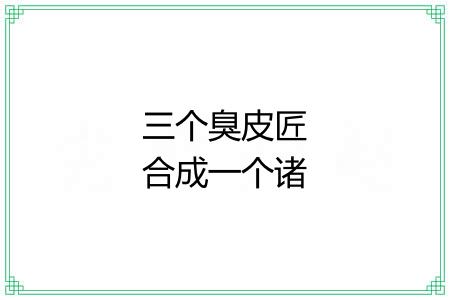 三个臭皮匠
合成一个诸